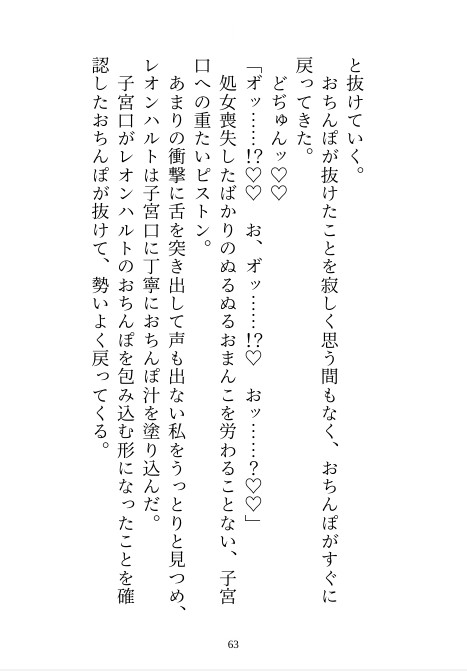 と抜けていく。
おちんぽが抜けたことを寂しく思う間もなく、おちんぽがすぐに戻ってきた。
どぢゅんッ♡♡
「オッ……!?♡♡　お、オッ……!?♡　おッ……?♡♡」
処女喪失したばかりのぬるぬるおまんこを労わることない、子宮口への重たいピストン。
あまりの衝撃に舌を突き出して声も出ない私をうっとりと見つめ、レオンハルトは子宮口に丁寧におちんぽ汁を塗り込んだ。
子宮口がレオンハルトのおちんぽを包み込む形になったことを確認したおちんぽが抜けて、勢いよく戻ってくる。

63